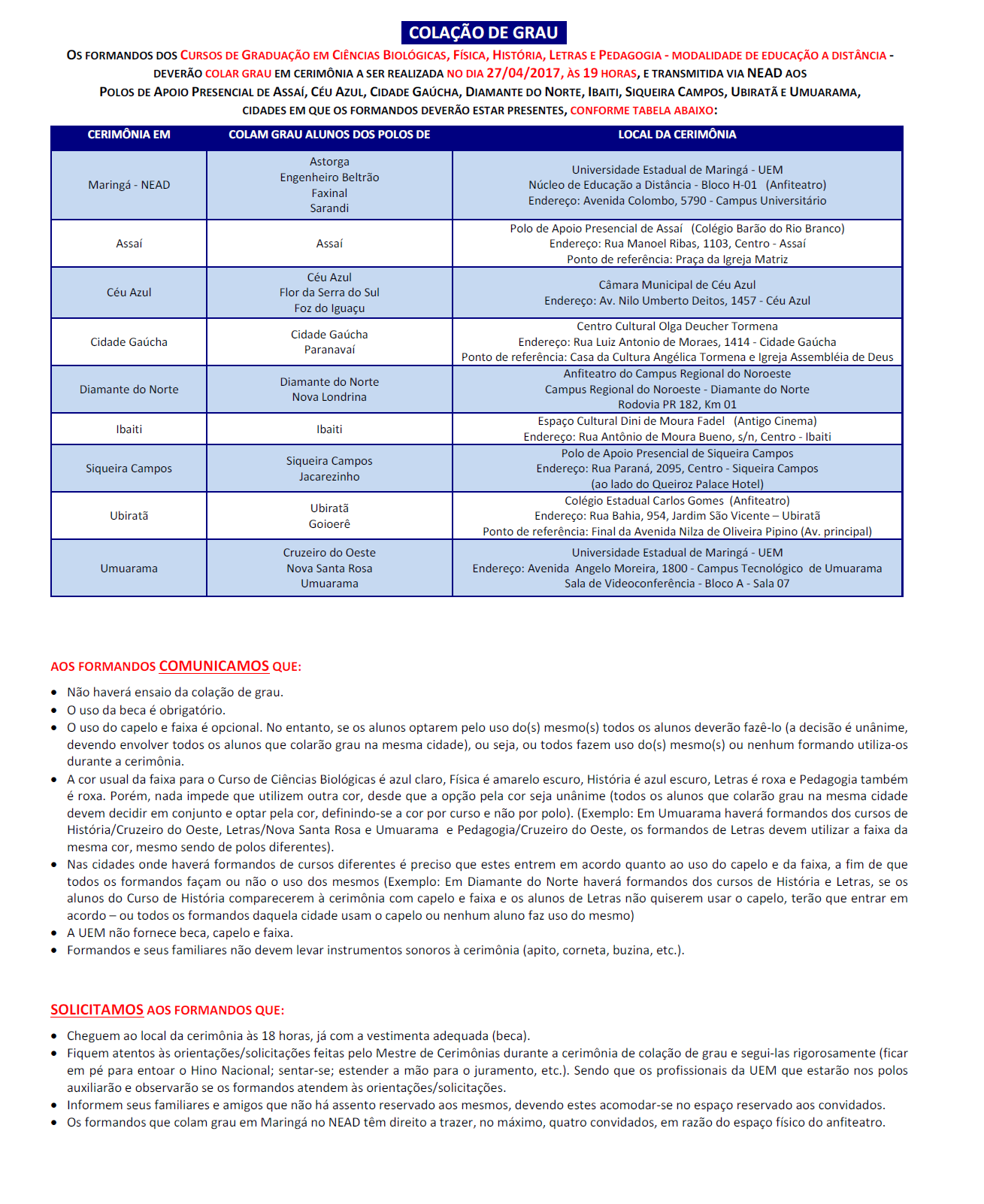 COLAÇÃO DE GRAU

OS FORMANDOS DOS CURSOS DE GRADUAÇÃO EM CIÊNCIAS BIOLÓGICAS, FÍSICA, HISTÓRIA, LETRAS E PEDAGOGIA - MODALIDADE DE EDUCAÇÃO A DISTÂNCIA - DEVERÃO COLAR GRAU EM CERIMÔNIA A SER REALIZADA NO DIA 27/04/2017, ÀS 19 HORAS, E TRANSMITIDA VIA NEAD AOS POLOS DE APOIO PRESENCIAL DE ASSAÍ, CÉU AZUL, CIDADE GAÚCHA, DIAMANTE DO NORTE, IBAITI, SIQUEIRA CAMPOS, UBIRATÃ E UMUARAMA, CIDADES EM QUE OS FORMANDOS DEVERÃO ESTAR PRESENTES, CONFORME TABELA ABAIXO:

| CERIMÔNIA EM | COLAM GRAU ALUNOS DOS POLOS DE | LOCAL DA CERIMÔNIA |
|---|---|---|
| Maringá - NEAD | Astorga Engenheiro Beltrão Faxinal Sarandi | Universidade Estadual de Maringá - UEM Núcleo de Educação a Distância - Bloco H-01 (Anfiteatro) Endereço: Avenida Colombo, 5790 - Campus Universitário |
| Assaí | Assaí | Polo de Apoio Presencial de Assaí (Colégio Barão do Rio Branco) Endereço: Rua Manoel Ribas, 1103, Centro - Assaí Ponto de referência: Praça da Igreja Matriz |
| Céu Azul | Céu Azul Flor da Serra do Sul Foz do Iguaçu | Câmara Municipal de Céu Azul Endereço: Av. Nilo Umberto Deitos, 1457 - Céu Azul |
| Cidade Gaúcha | Cidade Gaúcha Paranavaí | Centro Cultural Olga Deucher Tormena Endereço: Rua Luiz Antonio de Moraes, 1414 - Cidade Gaúcha Ponto de referência: Casa da Cultura Angélica Tormena e Igreja Assembléia de Deus |
| Diamante do Norte | Diamante do Norte Nova Londrina | Anfiteatro do Campus Regional do Noroeste Campus Regional do Noroeste - Diamante do Norte Rodovia PR 182, Km 01 |
| Ibaiti | Ibaiti | Espaço Cultural Dini de Moura Fadel (Antigo Cinema) Endereço: Rua Antônio de Moura Bueno, s/n, Centro - Ibaiti |
| Siqueira Campos | Siqueira Campos Jacarezinho | Polo de Apoio Presencial de Siqueira Campos Endereço: Rua Paraná, 2095, Centro - Siqueira Campos (ao lado do Queiroz Palace Hotel) |
| Ubiratã | Ubiratã Goioerê | Colégio Estadual Carlos Gomes (Anfiteatro) Endereço: Rua Bahia, 954, Jardim São Vicente – Ubiratã Ponto de referência: Final da Avenida Nilza de Oliveira Pipino (Av. principal) |
| Umuarama | Cruzeiro do Oeste Nova Santa Rosa Umuarama | Universidade Estadual de Maringá - UEM Endereço: Avenida Angelo Moreira, 1800 - Campus Tecnológico de Umuarama Sala de Videoconferência - Bloco A - Sala 07 |

AOS FORMANDOS COMUNICAMOS QUE:

• Não haverá ensaio da colação de grau.
• O uso da beca é obrigatório.
• O uso do capelo e faixa é opcional. No entanto, se os alunos optarem pelo uso do(s) mesmo(s) todos os alunos deverão fazê-lo (a decisão é unânime, devendo envolver todos os alunos que colarão grau na mesma cidade), ou seja, ou todos fazem uso do(s) mesmo(s) ou nenhum formando utiliza-os durante a cerimônia.
• A cor usual da faixa para o Curso de Ciências Biológicas é azul claro, Física é amarelo escuro, História é azul escuro, Letras é roxa e Pedagogia também é roxa. Porém, nada impede que utilizem outra cor, desde que a opção pela cor seja unânime (todos os alunos que colarão grau na mesma cidade devem decidir em conjunto e optar pela cor, definindo-se a cor por curso e não por polo). (Exemplo: Em Umuarama haverá formandos dos cursos de História/Cruzeiro do Oeste, Letras/Nova Santa Rosa e Umuarama e Pedagogia/Cruzeiro do Oeste, os formandos de Letras devem utilizar a faixa da mesma cor, mesmo sendo de polos diferentes).
• Nas cidades onde haverá formandos de cursos diferentes é preciso que estes entrem em acordo quanto ao uso do capelo e da faixa, a fim de que todos os formandos façam ou não o uso dos mesmos (Exemplo: Em Diamante do Norte haverá formandos dos cursos de História e Letras, se os alunos do Curso de História comparecerem à cerimônia com capelo e faixa e os alunos de Letras não quiserem usar o capelo, terão que entrar em acordo – ou todos os formandos daquela cidade usam o capelo ou nenhum aluno faz uso do mesmo)
• A UEM não fornece beca, capelo e faixa.
• Formandos e seus familiares não devem levar instrumentos sonoros à cerimônia (apito, corneta, buzina, etc.).

SOLICITAMOS AOS FORMANDOS QUE:

• Cheguem ao local da cerimônia às 18 horas, já com a vestimenta adequada (beca).
• Fiquem atentos às orientações/solicitações feitas pelo Mestre de Cerimônias durante a cerimônia de colação de grau e segui-las rigorosamente (ficar em pé para entoar o Hino Nacional; sentar-se; estender a mão para o juramento, etc.). Sendo que os profissionais da UEM que estarão nos polos auxiliarão e observarão se os formandos atendem às orientações/solicitações.
• Informem seus familiares e amigos que não há assento reservado aos mesmos, devendo estes acomodar-se no espaço reservado aos convidados.
• Os formandos que colam grau em Maringá no NEAD têm direito a trazer, no máximo, quatro convidados, em razão do espaço físico do anfiteatro.